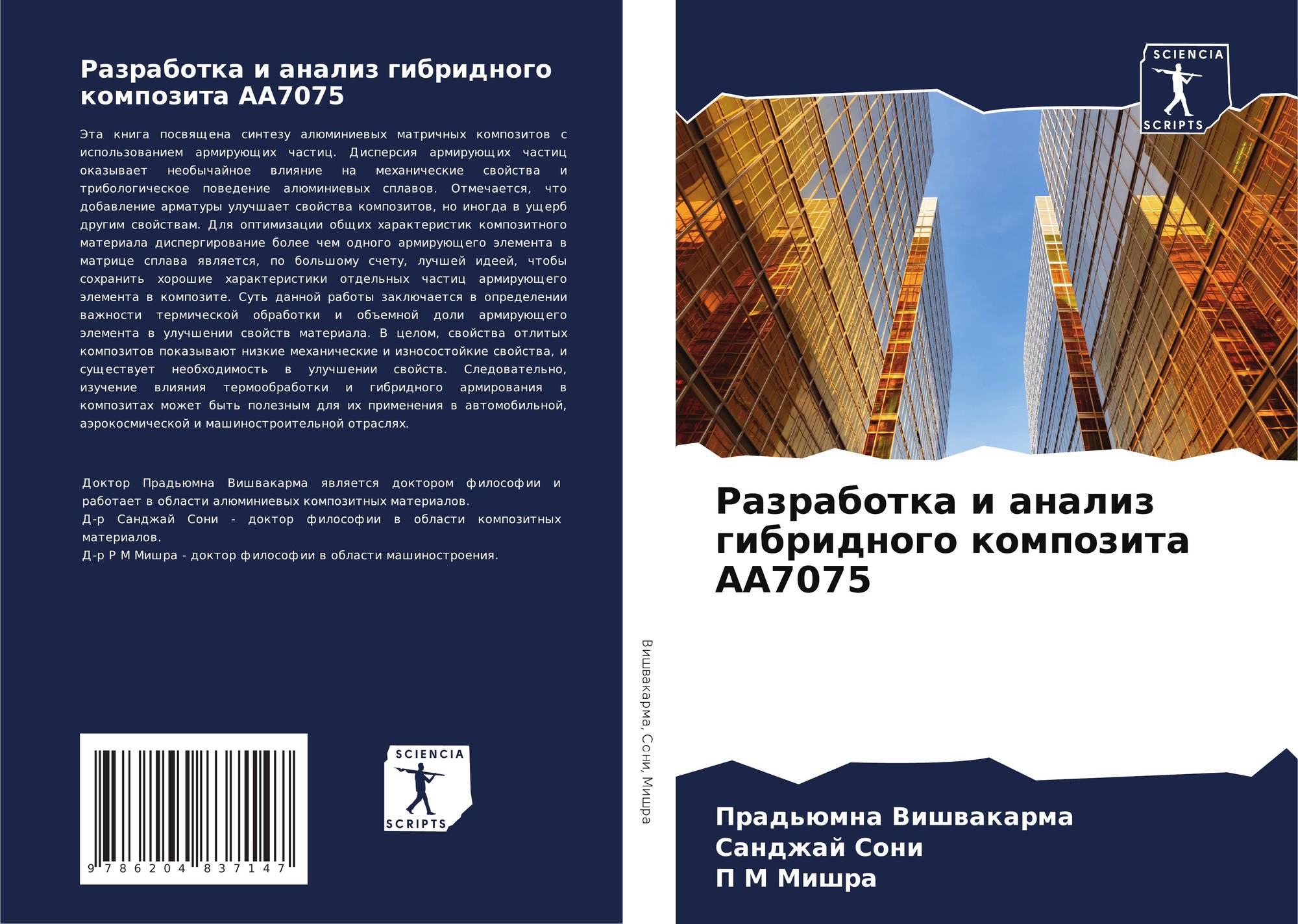 Разработка и анализ гибридного композита AA7075

Эта книга посвящена синтезу алюминиевых матричных композитов с использованием армирующих частиц. Дисперсия армирующих частиц оказывает необычайное влияние на механические свойства и трибологическое поведение алюминиевых сплавов. Отмечается, что добавление арматуры улучшает свойства композитов, но иногда в ущерб другим свойствам. Для оптимизации общих характеристик композитного материала диспергирование более чем одного армирующего элемента в матрице сплава является, по большому счету, лучшей идеей, чтобы сохранить хорошие характеристики отдельных частиц армирующего элемента в композите. Суть данной работы заключается в определении важности термической обработки и объемной доли армирующего элемента в улучшении свойств материала. В целом, свойства отлитых композитов показывают низкие механические и износостойкие свойства, и существует необходимость в улучшении свойств. Следовательно, изучение влияния термообработки и гибридного армирования в композитах может быть полезным для их применения в автомобильной, аэрокосмической и машиностроительной отраслях.

Доктор Прадьюмна Вишвакарма является доктором философии и работает в области алюминиевых композитных материалов.
Д-р Санджай Сони - доктор философии в области композитных материалов.
Д-р Р М Мишра - доктор философии в области машиностроения.

9 786204 837147

SCIENCIA SCRIPTS

Вишвакарма, Сони, Мишра

SCIENCIA SCRIPTS

Разработка и анализ гибридного композита AA7075

Прадьюмна Вишвакарма
Санджай Сони
П М Мишра